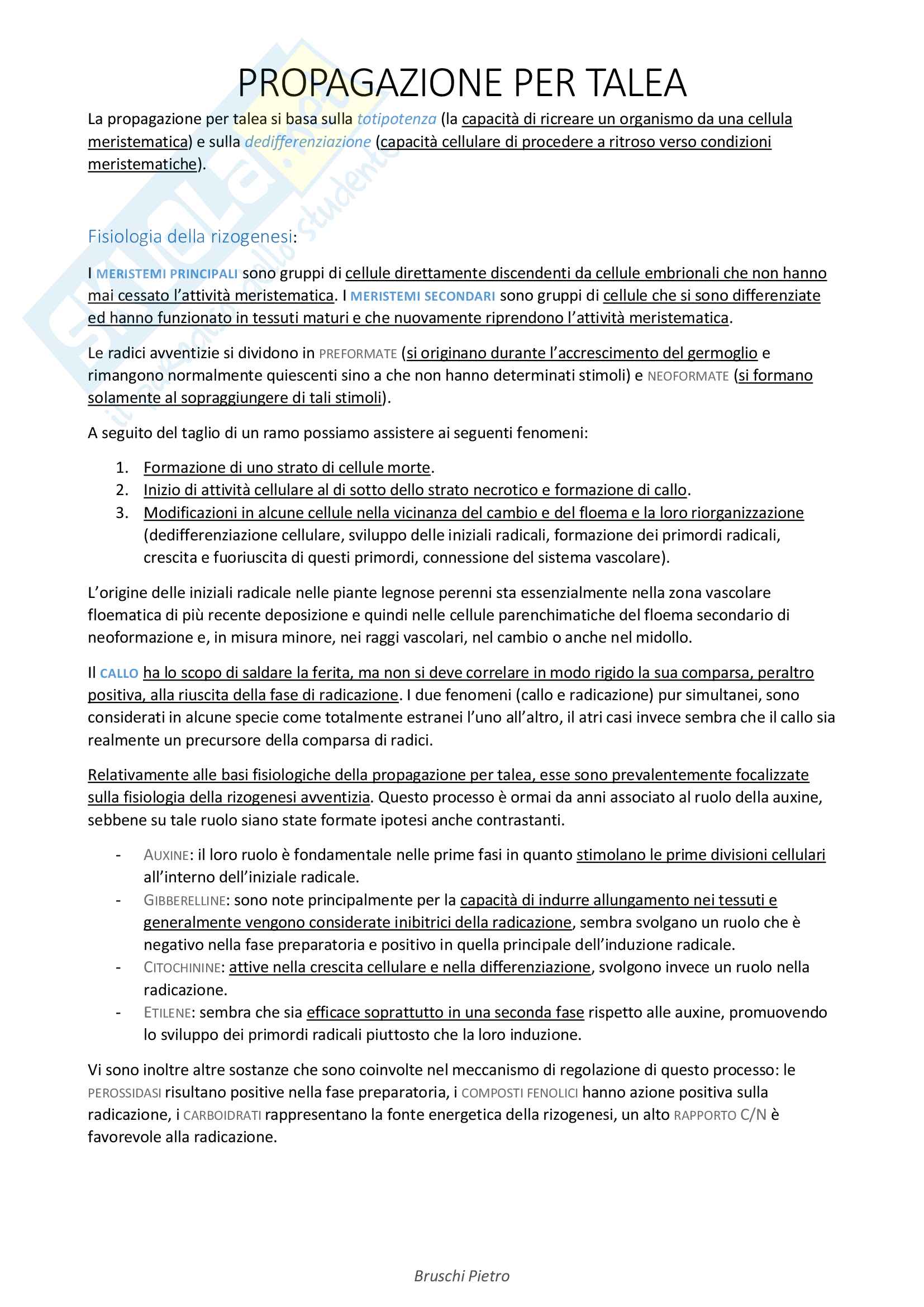 PROPAGAZIONE PER TALEA

La propagazione per talea si basa sulla totipotenza (la capacità di ricreare un organismo da una cellula meristematica) e sulla dedifferenziazione (capacità cellulare di procedere a ritroso verso condizioni meristematiche).

Fisiologia della rizogenesi:

I MERISTEMI PRINCIPALI sono gruppi di cellule direttamente discendenti da cellule embrionali che non hanno mai cessato l'attività meristematica. I MERISTEMI SECONDARI sono gruppi di cellule che si sono differenziate ed hanno funzionato in tessuti maturi e che nuovamente riprendono l'attività meristematica.

Le radici avventizie si dividono in PREFORMATE (si originano durante l'accrescimento del germoglio e rimangono normalmente quiescenti sino a che non hanno determinati stimoli) e NEOFORMATE (si formano solamente al sopraggiungere di tali stimoli).

A seguito del taglio di un ramo possiamo assistere ai seguenti fenomeni:

1. Formazione di uno strato di cellule morte.
2. Inizio di attività cellulare al di sotto dello strato necrotico e formazione di callo.
3. Modificazioni in alcune cellule nella vicinanza del cambio e del floema e la loro riorganizzazione (dedifferenziazione cellulare, sviluppo delle iniziali radicali, formazione dei primordi radicali, crescita e fuoriuscita di questi primordi, connessione del sistema vascolare).

L'origine delle iniziali radicale nelle piante legnose perenni sta essenzialmente nella zona vascolare floematica di più recente deposizione e quindi nelle cellule parenchimatiche del floema secondario di neoformazione e, in misura minore, nei raggi vascolari, nel cambio o anche nel midollo.

Il CALLO ha lo scopo di saldare la ferita, ma non si deve correlare in modo rigido la sua comparsa, peraltro positiva, alla riuscita della fase di radicazione. I due fenomeni (callo e radicazione) pur simultanei, sono considerati in alcune specie come totalmente estranei l'uno all'altro, il atri casi invece sembra che il callo sia realmente un precursore della comparsa di radici.

Relativamente alle basi fisiologiche della propagazione per talea, esse sono prevalentemente focalizzate sulla fisiologia della rizogenesi avventizia. Questo processo è ormai da anni associato al ruolo della auxine, sebbene su tale ruolo siano state formate ipotesi anche contrastanti.

- AUXINE: il loro ruolo è fondamentale nelle prime fasi in quanto stimolano le prime divisioni cellulari all'interno dell'iniziale radicale.
- GIBBERELLINE: sono note principalmente per la capacità di indurre allungamento nei tessuti e generalmente vengono considerate inibitrici della radicazione, sembra svolgano un ruolo che è negativo nella fase preparatoria e positivo in quella principale dell'induzione radicale.
- CITOCHININE: attive nella crescita cellulare e nella differenziazione, svolgono invece un ruolo nella radicazione.
- ETILENE: sembra che sia efficace soprattutto in una seconda fase rispetto alle auxine, promuovendo lo sviluppo dei primordi radicali piuttosto che la loro induzione.

Vi sono inoltre altre sostanze che sono coinvolte nel meccanismo di regolazione di questo processo: le PEROSSIDASI risultano positive nella fase preparatoria, i COMPOSTI FENOLICI hanno azione positiva sulla radicazione, i CARBOIDRATI rappresentano la fonte energetica della rizogenesi, un alto RAPPORTO C/N è favorevole alla radicazione.

Bruschi Pietro